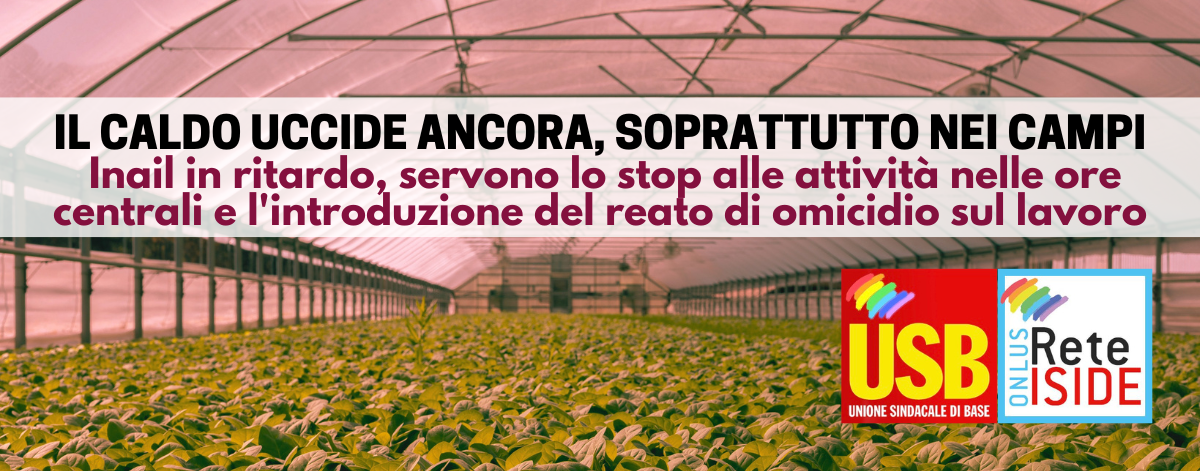 IL CALDO UCCIDE ANCORA, SOPRATTUTTO NEI CAMPI
Inail in ritardo, servono lo stop alle attività nelle ore centrali e l'introduzione del reato di omicidio sul lavoro

USB
UNIONE SINDACALE DI BASE

ONLUS Rete ISIDE